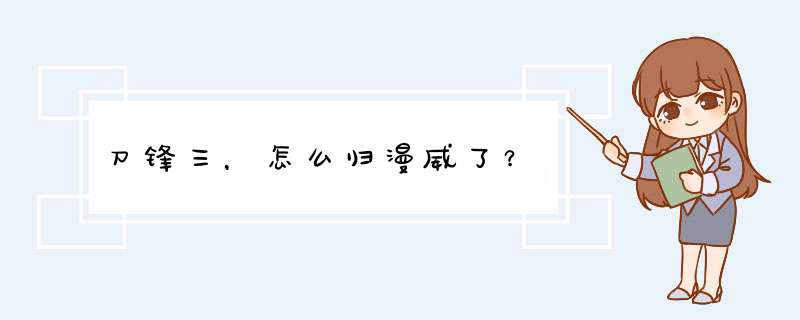 刀锋三，怎么归漫威了？